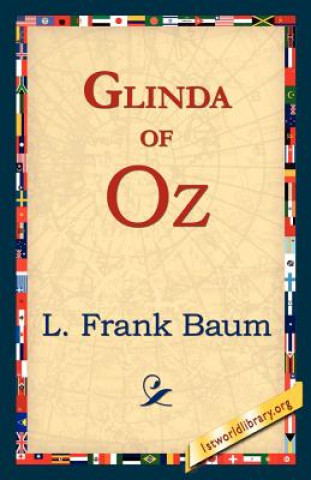 GLINDA
OF
OZ

L. Frank Baum

1stworldlibrary.org